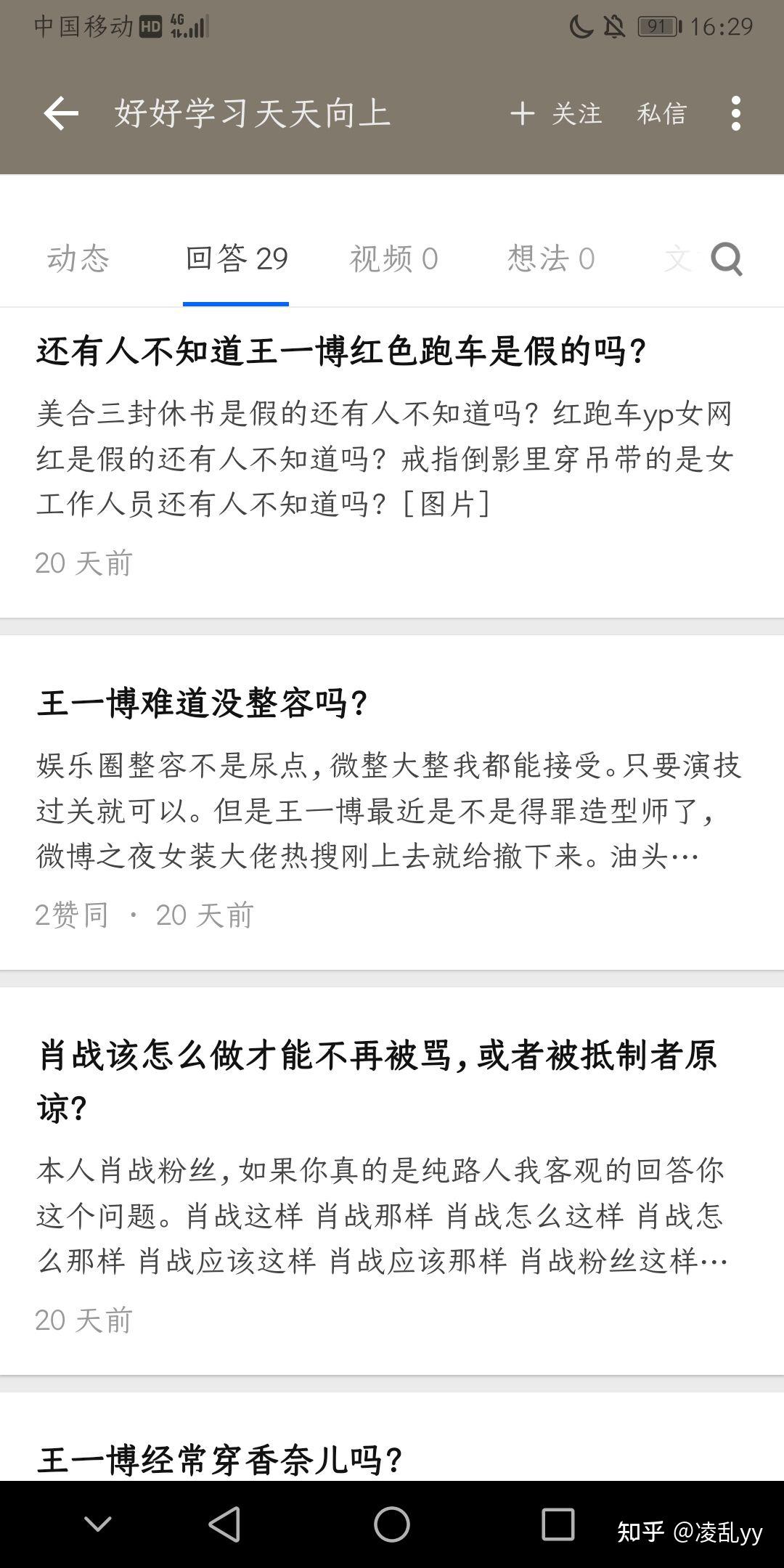 中国移动 HD 4G 91 16:29

好好学习天天向上 + 关注 私信

动态 回答 29 视频 0 想法 0 文

还有人不知道王一博红色跑车是假的吗？

美合三封休书是假的还有人不知道吗？红跑车yp女网红是假的还有人不知道吗？戒指倒影里穿吊带的是女工作人员还有人不知道吗？[图片]

20 天前

王一博难道没整容吗？

娱乐圈整容不是尿点，微整大整我都能接受。只要演技过关就可以。但是王一博最近是不是得罪造型师了，微博之夜女装大佬热搜刚上去就给撤下来。油头…

2赞同 · 20 天前

肖战该怎么做才能不再被骂，或者被抵制者原谅？

本人肖战粉丝，如果你真的是纯路人我客观的回答你这个问题。肖战这样 肖战那样 肖战怎么这样 肖战怎么那样 肖战应该这样 肖战应该那样 肖战粉丝这样…

20 天前

王一博经常穿香奈儿吗？

知乎 @凌乱yy